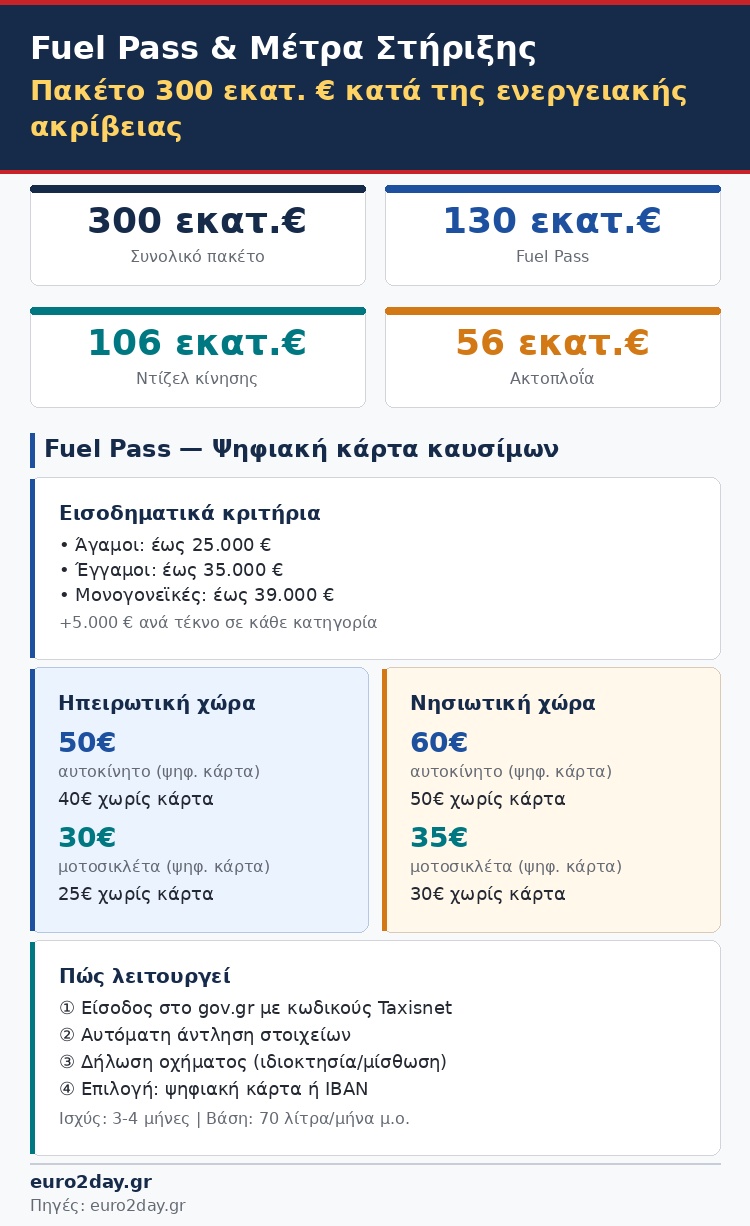 Fuel Pass & Μέτρα Στήριξης
Πακέτο 300 εκατ. € κατά της ενεργειακής ακρίβειας

300 εκατ.€
Συνολικό πακέτο

130 εκατ.€
Fuel Pass

106 εκατ.€
Ντίζελ κίνησης

56 εκατ.€
Ακτοπλοΐα

Fuel Pass — Ψηφιακή κάρτα καυσίμων

Εισοδηματικά κριτήρια
• Άγαμοι: έως 25.000 €
• Έγγαμοι: έως 35.000 €
• Μονογονεϊκές: έως 39.000 €
+5.000 € ανά τέκνο σε κάθε κατηγορία

Ηπειρωτική χώρα
50€
αυτοκίνητο (ψηφ. κάρτα)
40€ χωρίς κάρτα
30€
μοτοσικλέτα (ψηφ. κάρτα)
25€ χωρίς κάρτα

Νησιωτική χώρα
60€
αυτοκίνητο (ψηφ. κάρτα)
50€ χωρίς κάρτα
35€
μοτοσικλέτα (ψηφ. κάρτα)
30€ χωρίς κάρτα

Πώς λειτουργεί
① Είσοδος στο gov.gr με κωδικούς Taxisnet
② Αυτόματη άντληση στοιχείων
③ Δήλωση οχήματος (ιδιοκτησία/μίσθωση)
④ Επιλογή: ψηφιακή κάρτα ή IBAN
Ισχύς: 3-4 μήνες | Βάση: 70 λίτρα/μήνα μ.ο.

euro2day.gr
Πηγές: euro2day.gr